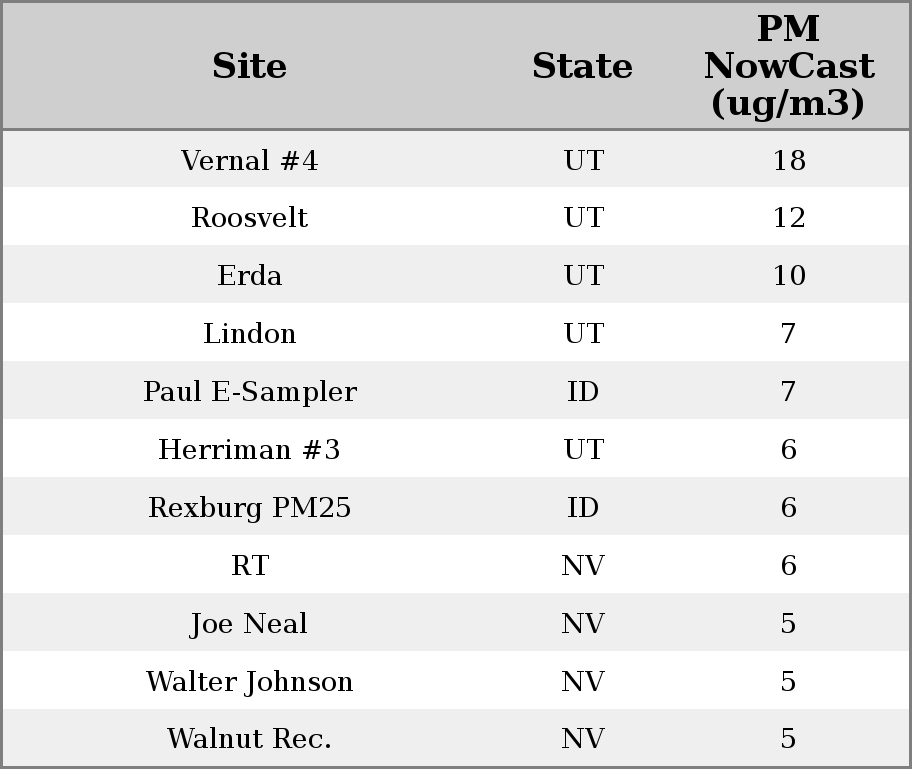 | Site | State | PM NowCast (ug/m3) |
|---|---|---|
| Vernal #4 | UT | 18 |
| Roosvelt | UT | 12 |
| Erda | UT | 10 |
| Lindon | UT | 7 |
| Paul E-Sampler | ID | 7 |
| Herriman #3 | UT | 6 |
| Rexburg PM25 | ID | 6 |
| RT | NV | 6 |
| Joe Neal | NV | 5 |
| Walter Johnson | NV | 5 |
| Walnut Rec. | NV | 5 |